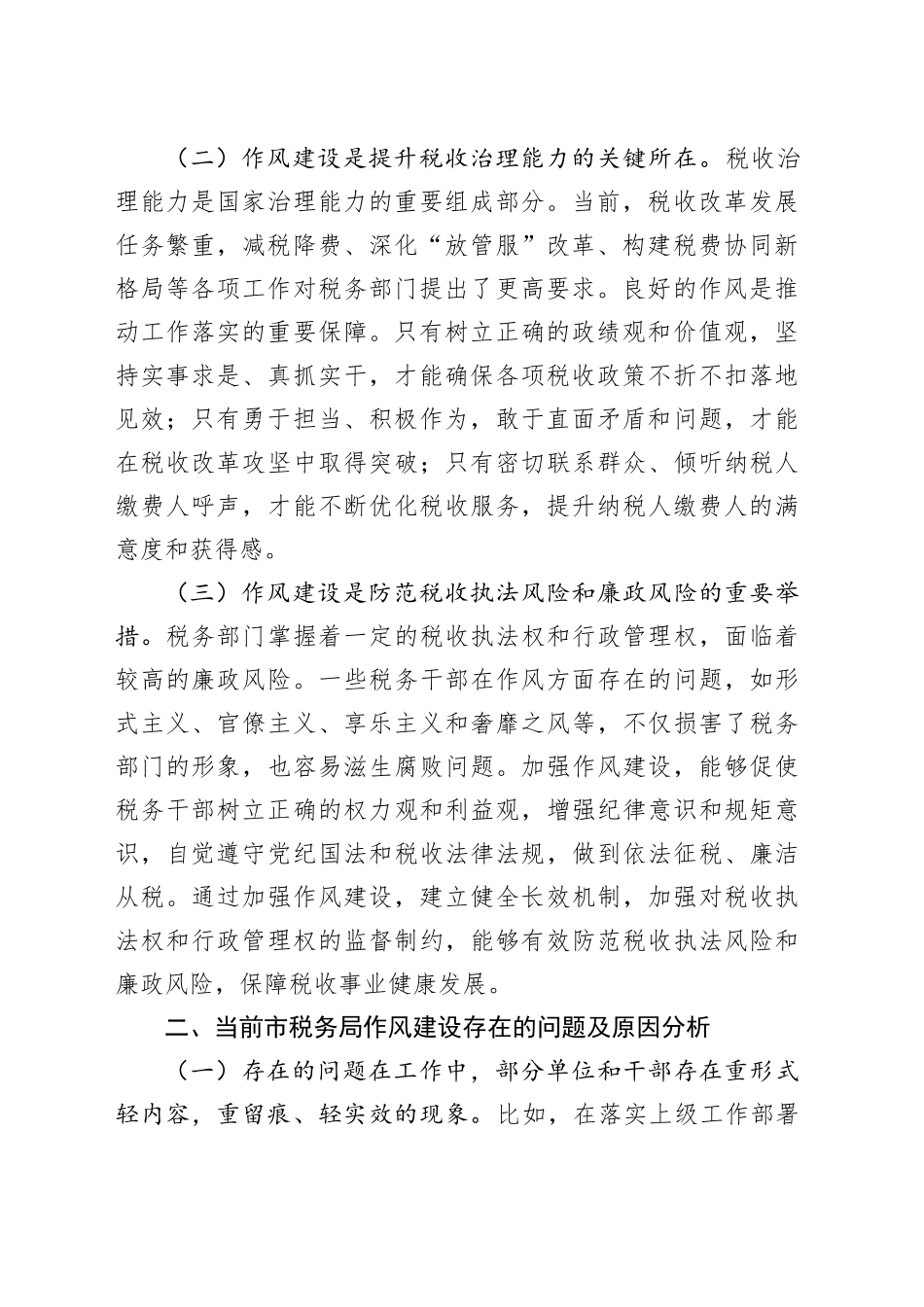 （二）作风建设是提升税收治理能力的关键所在。税收治理能力是国家治理能力的重要组成部分。当前，税收改革发展任务繁重，减税降费、深化“放管服”改革、构建税费协同新格局等各项工作对税务部门提出了更高要求。良好的作风是推动工作落实的重要保障。只有树立正确的政绩观和价值观，坚持实事求是、真抓实干，才能确保各项税收政策不折不扣落地见效；只有勇于担当、积极作为，敢于直面矛盾和问题，才能在税收改革攻坚中取得突破；只有密切联系群众、倾听纳税人缴费人呼声，才能不断优化税收服务，提升纳税人缴费人的满意度和获得感。

（三）作风建设是防范税收执法风险和廉政风险的重要举措。税务部门掌握着一定的税收执法权和行政管理权，面临着较高的廉政风险。一些税务干部在作风方面存在的问题，如形式主义、官僚主义、享乐主义和奢靡之风等，不仅损害了税务部门的形象，也容易滋生腐败问题。加强作风建设，能够促使税务干部树立正确的权力观和利益观，增强纪律意识和规矩意识，自觉遵守党纪国法和税收法律法规，做到依法征税、廉洁从税。通过加强作风建设，建立健全长效机制，加强对税收执法权和行政管理权的监督制约，能够有效防范税收执法风险和廉政风险，保障税收事业健康发展。

二、当前市税务局作风建设存在的问题及原因分析

（一）存在的问题在工作中，部分单位和干部存在重形式轻内容，重留痕、轻实效的现象。比如，在落实上级工作部署